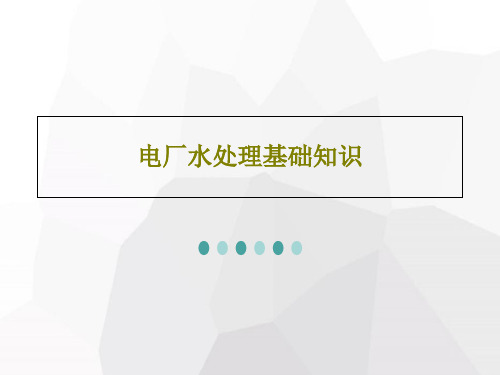 电厂水处理基础知识